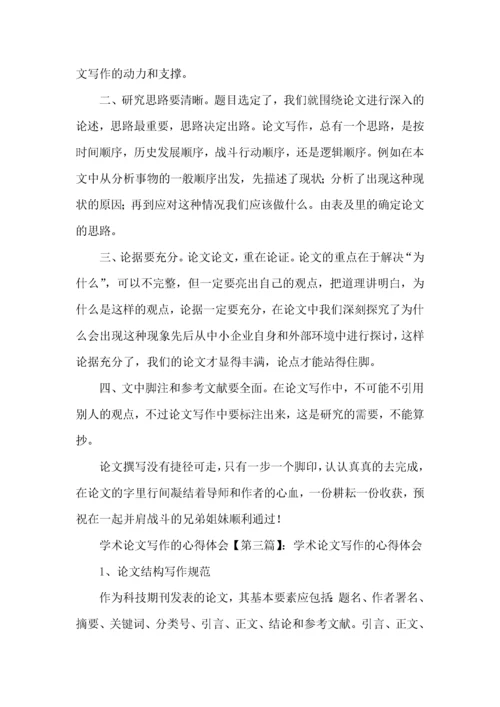 文写作的动力和支撑。

二、研究思路要清晰。题目选定了，我们就围绕论文进行深入的论述，思路最重要，思路决定出路。论文写作，总有一个思路，是按时间顺序，历史发展顺序，战斗行动顺序，还是逻辑顺序。例如在本文中从分析事物的一般顺序出发，先描述了现状；分析了出现这种现状的原因；再到应对这种情况我们应该做什么。由表及里的确定论文的思路。

三、论据要充分。论文论文，重在论证。论文的重点在于解决“为什么”，可以不完整，但一定要亮出自己的观点，把道理讲明白，为什么是这样的观点，论据一定要充分，在论文中我们深刻探究了为什么会出现这种现象先后从中小企业自身和外部环境中进行探讨，这样论据充分了，我们的论文才显得丰满，论点才能站得住脚。

四、文中脚注和参考文献要全面。在论文写作中，不可能不引用别人的观点，不过论文写作中要标注出来，这是研究的需要，不能算抄。

论文撰写没有捷径可走，只有一步一个脚印，认认真真的去完成，在论文的字里行间凝结着导师和作者的心血，一份耕耘一份收获，预祝在一起并肩战斗的兄弟姐妹顺利通过！

学术论文写作的心得体会【第三篇】：学术论文写作的心得体会

1、论文结构写作规范

作为科技期刊发表的论文，其基本要素应包括：题名、作者署名、摘要、关键词、分类号、引言、正文、结论和参考文献。引言、正文、